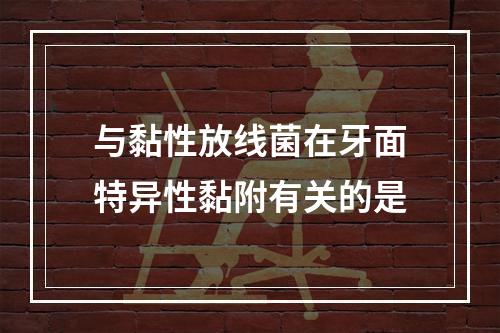 与黏性放线菌在牙面特异性黏附有关的是